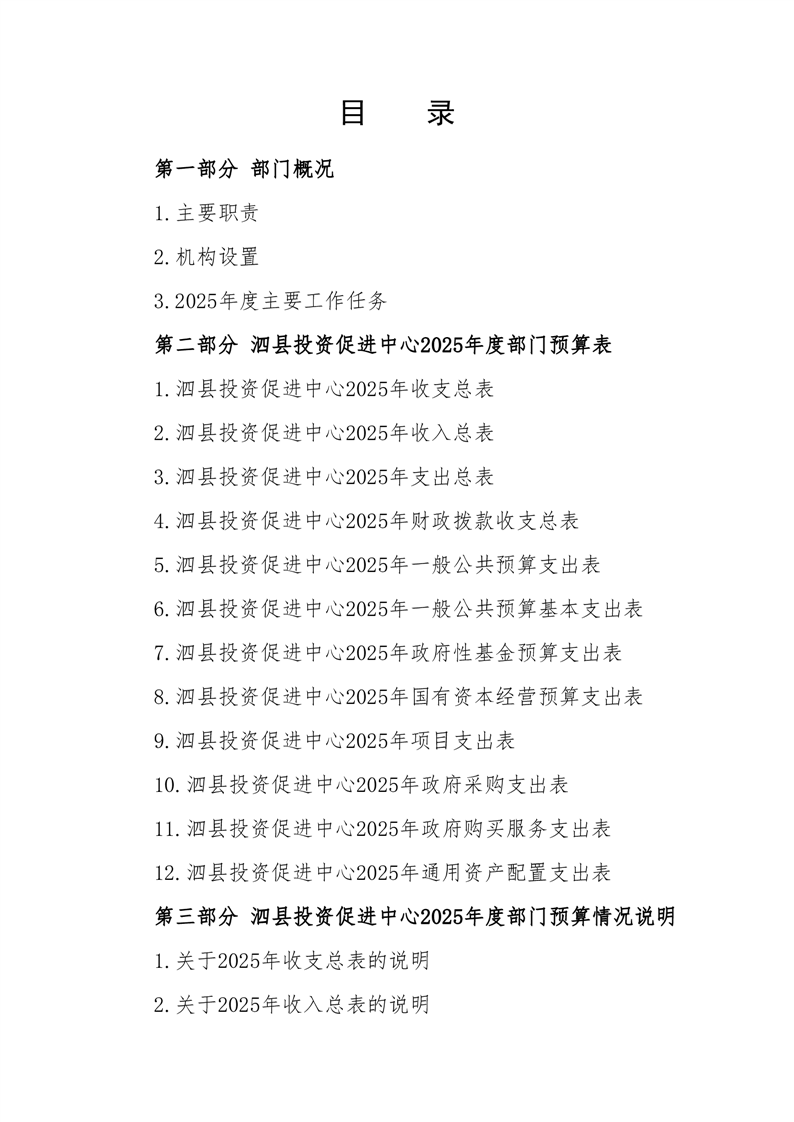 目 录

第一部分 部门概况

1.主要职责

2.机构设置

3.2025年度主要工作任务

第二部分 泗县投资促进中心2025年度部门预算表

1.泗县投资促进中心2025年收支总表

2.泗县投资促进中心2025年收入总表

3.泗县投资促进中心2025年支出总表

4.泗县投资促进中心2025年财政拨款收支总表

5.泗县投资促进中心2025年一般公共预算支出表

6.泗县投资促进中心2025年一般公共预算基本支出表

7.泗县投资促进中心2025年政府性基金预算支出表

8.泗县投资促进中心2025年国有资本经营预算支出表

9.泗县投资促进中心2025年项目支出表

10.泗县投资促进中心2025年政府采购支出表

11.泗县投资促进中心2025年政府购买服务支出表

12.泗县投资促进中心2025年通用资产配置支出表

第三部分 泗县投资促进中心2025年度部门预算情况说明

1.关于2025年收支总表的说明

2.关于2025年收入总表的说明